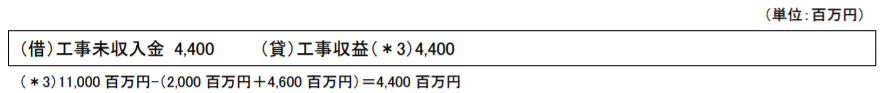 （単位：百万円）

(借)工事未収入金 4,400 (貸)工事収益(＊3)4,400

(＊3)11,000 百万円−(2,000 百万円＋4,600 百万円)＝4,400 百万円